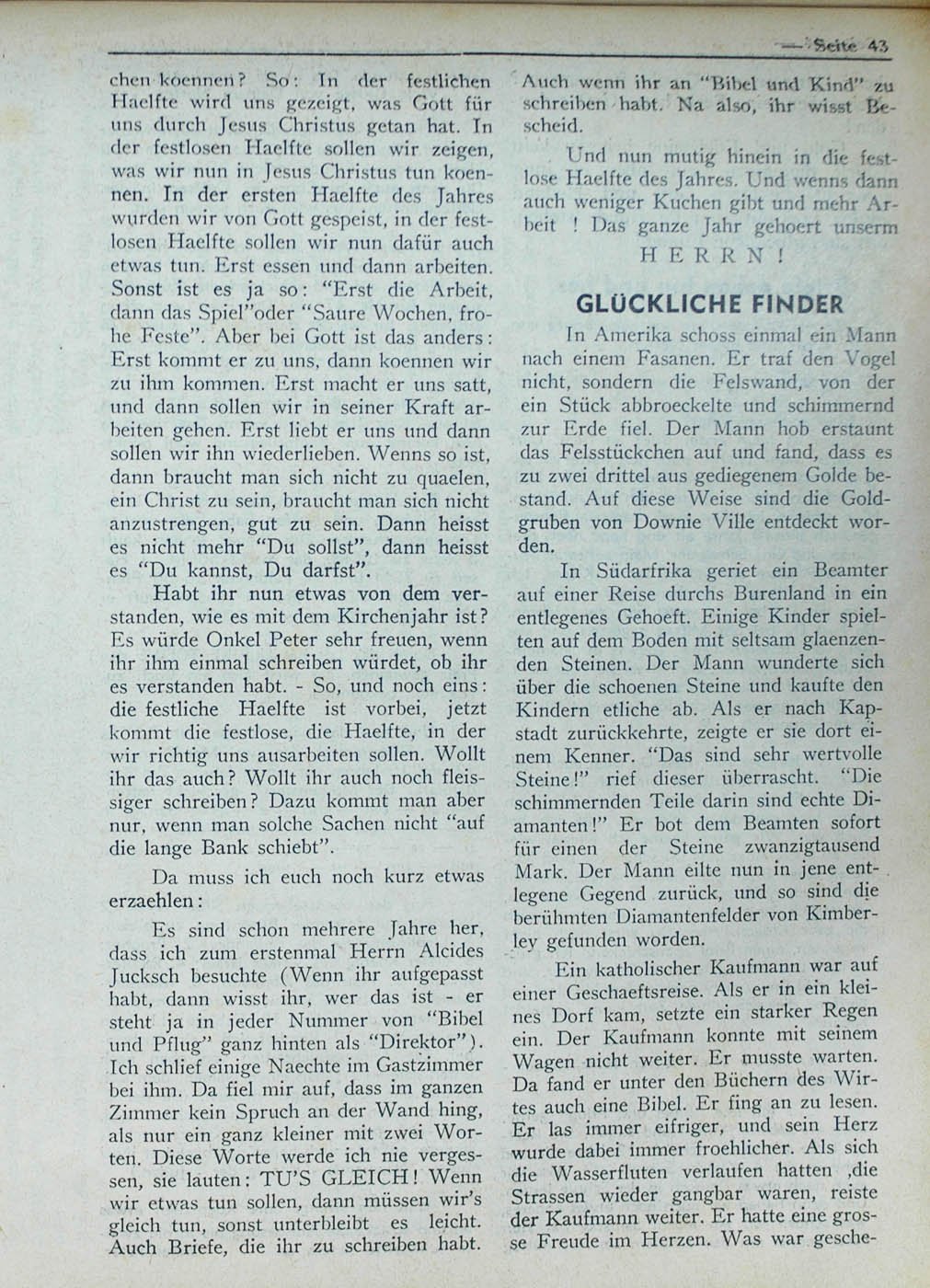 — Seite 43

chen koennen? So: In der festlichen Haelfte wird uns gezeigt, was Gott für uns durch Jesus Christus getan hat. In der festlosen Haelfte sollen wir zeigen, was wir nun in Jesus Christus tun koennen. In der ersten Haelfte des Jahres wurden wir von Gott gespeist, in der festlosen Haelfte sollen wir nun dafür auch etwas tun. Erst essen und dann arbeiten. Sonst ist es ja so: "Erst die Arbeit, dann das Spiel"oder "Saure Wochen, frohe Feste". Aber bei Gott ist das anders: Erst kommt er zu uns, dann koennen wir zu ihm kommen. Erst macht er uns satt, und dann sollen wir in seiner Kraft arbeiten gehen. Erst liebt er uns und dann sollen wir ihn wiederlieben. Wenns so ist, dann braucht man sich nicht zu quaelen, ein Christ zu sein, braucht man sich nicht anzustrengen, gut zu sein. Dann heisst es nicht mehr "Du sollst", dann heisst es "Du kannst, Du darfst".

Habt ihr nun etwas von dem verstanden, wie es mit dem Kirchenjahr ist? Es würde Onkel Peter sehr freuen, wenn ihr ihm einmal schreiben würdet, ob ihr es verstanden habt. - So, und noch eins: die festliche Haelfte ist vorbei, jetzt kommt die festlose, die Haelfte, in der wir richtig uns ausarbeiten sollen. Wollt ihr das auch? Wollt ihr auch noch fleissiger schreiben? Dazu kommt man aber nur, wenn man solche Sachen nicht "auf die lange Bank schiebt".

Da muss ich euch noch kurz etwas erzaehlen:

Es sind schon mehrere Jahre her, dass ich zum erstenmal Herrn Alcides Jucksch besuchte (Wenn ihr aufgepasst habt, dann wisst ihr, wer das ist - er steht ja in jeder Nummer von "Bibel und Pflug" ganz hinten als "Direktor"). Ich schlief einige Naechte im Gastzimmer bei ihm. Da fiel mir auf, dass im ganzen Zimmer kein Spruch an der Wand hing, als nur ein ganz kleiner mit zwei Worten. Diese Worte werde ich nie vergessen, sie lauten: TU'S GLEICH! Wenn wir etwas tun sollen, dann müssen wir's gleich tun, sonst unterbleibt es leicht. Auch Briefe, die ihr zu schreiben habt. Auch wenn ihr an "Bibel und Kind" zu schreiben habt. Na also, ihr wisst Bescheid.

Und nun mutig hinein in die festlose Haelfte des Jahres. Und wenns dann auch weniger Kuchen gibt und mehr Arbeit ! Das ganze Jahr gehoert unserm

HERRN!

GLÜCKLICHE FINDER

In Amerika schoss einmal ein Mann nach einem Fasanen. Er traf den Vogel nicht, sondern die Felswand, von der ein Stück abbroeckelte und schimmernd zur Erde fiel. Der Mann hob erstaunt das Felsstückchen auf und fand, dass es zu zwei drittel aus gediegenem Golde bestand. Auf diese Weise sind die Goldgruben von Downie Ville entdeckt worden.

In Südarfrika geriet ein Beamter auf einer Reise durchs Burenland in ein entlegenes Gehoeft. Einige Kinder spielten auf dem Boden mit seltsam glaenzenden Steinen. Der Mann wunderte sich über die schoenen Steine und kaufte den Kindern etliche ab. Als er nach Kapstadt zurückkehrte, zeigte er sie dort einem Kenner. "Das sind sehr wertvolle Steine!" rief dieser überrascht. "Die schimmernden Teile darin sind echte Diamanten!" Er bot dem Beamten sofort für einen der Steine zwanzigtausend Mark. Der Mann eilte nun in jene entlegene Gegend zurück, und so sind die berühmten Diamantenfelder von Kimberley gefunden worden.

Ein katholischer Kaufmann war auf einer Geschaeftsreise. Als er in ein kleines Dorf kam, setzte ein starker Regen ein. Der Kaufmann konnte mit seinem Wagen nicht weiter. Er musste warten. Da fand er unter den Büchern des Wirtes auch eine Bibel. Er fing an zu lesen. Er las immer eifriger, und sein Herz wurde dabei immer froehlicher. Als sich die Wasserfluten verlaufen hatten ,die Strassen wieder gangbar waren, reiste der Kaufmann weiter. Er hatte eine grosse Freude im Herzen. Was war gesche-